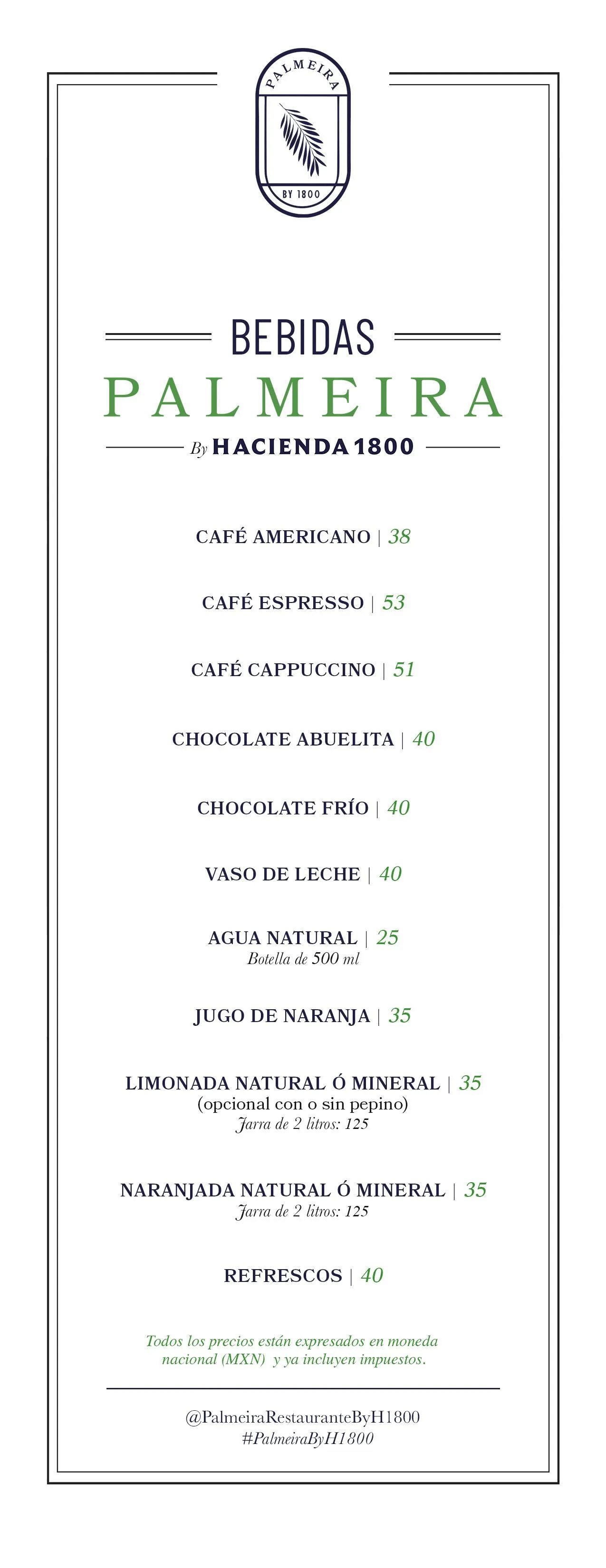 PALMEIRA
BY 1800

BEBIDAS
PALMEIRA
By HACIENDA 1800

CAFÉ AMERICANO | 38

CAFÉ ESPRESSO | 53

CAFÉ CAPPUCCINO | 51

CHOCOLATE ABUELITA | 40

CHOCOLATE FRÍO | 40

VASO DE LECHE | 40

AGUA NATURAL | 25
Botella de 500 ml

JUGO DE NARANJA | 35

LIMONADA NATURAL Ó MINERAL | 35
(opcional con o sin pepino)
Jarra de 2 litros: 125

NARANJADA NATURAL Ó MINERAL | 35
Jarra de 2 litros: 125

REFRESCOS | 40

Todos los precios están expresados en moneda nacional (MXN) y ya incluyen impuestos.

@PalmeiraRestauranteByH1800
#PalmeiraByH1800